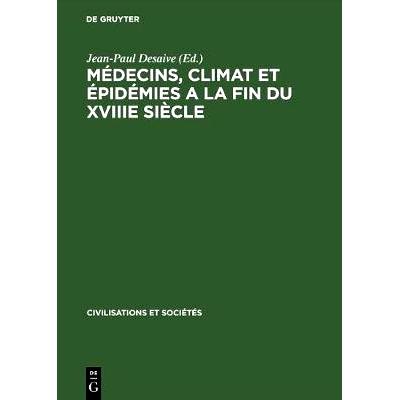 DE GRUYTER

Jean-Paul Desaive (Ed.)

MÉDECINS, CLIMAT ET ÉPIDÉMIES A LA FIN DU XVIIIE SIÈCLE

CIVILISATIONS ET SOCIÉTÉS

DE
G